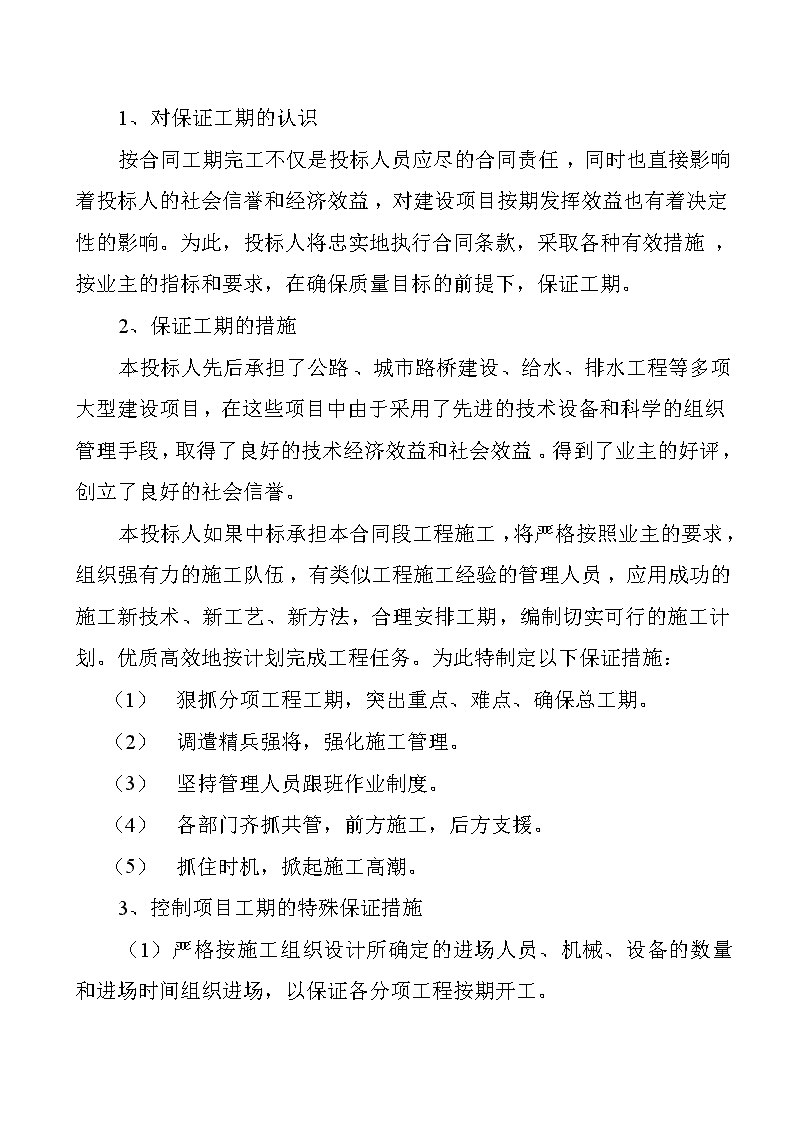 1、对保证工期的认识

按合同工期完工不仅是投标人员应尽的合同责任，同时也直接影响着投标人的社会信誉和经济效益，对建设项目按期发挥效益也有着决定性的影响。为此，投标人将忠实地执行合同条款，采取各种有效措施，按业主的指标和要求，在确保质量目标的前提下，保证工期。

2、保证工期的措施

本投标人先后承担了公路、城市路桥建设、给水、排水工程等多项大型建设项目，在这些项目中由于采用了先进的技术设备和科学的组织管理手段，取得了良好的技术经济效益和社会效益。得到了业主的好评，创立了良好的社会信誉。

本投标人如果中标承担本合同段工程施工，将严格按照业主的要求，组织强有力的施工队伍，有类似工程施工经验的管理人员，应用成功的施工新技术、新工艺、新方法，合理安排工期，编制切实可行的施工计划。优质高效地按计划完成工程任务。为此特制定以下保证措施：

（1） 狠抓分项工程工期，突出重点、难点、确保总工期。

（2） 调遣精兵强将，强化施工管理。

（3） 坚持管理人员跟班作业制度。

（4） 各部门齐抓共管，前方施工，后方支援。

（5） 抓住时机，掀起施工高潮。

3、控制项目工期的特殊保证措施

（1）严格按施工组织设计所确定的进场人员、机械、设备的数量和进场时间组织进场，以保证各分项工程按期开工。